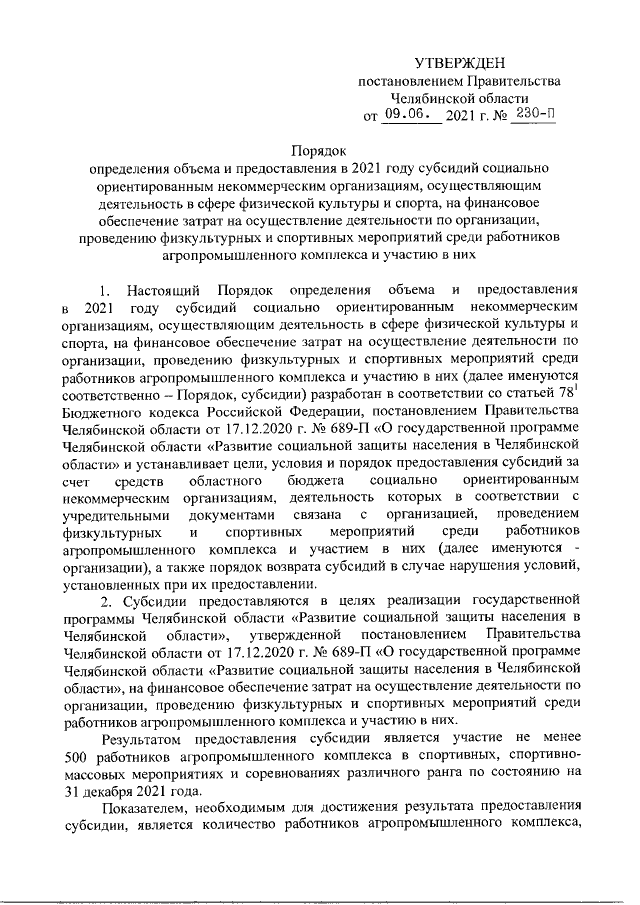 УТВЕРЖДЕН
постановлением Правительства
Челябинской области
от 09.06. 2021 г. № 230-П

Порядок
определения объема и предоставления в 2021 году субсидий социально ориентированным некоммерческим организациям, осуществляющим деятельность в сфере физической культуры и спорта, на финансовое обеспечение затрат на осуществление деятельности по организации, проведению физкультурных и спортивных мероприятий среди работников агропромышленного комплекса и участию в них

1. Настоящий Порядок определения объема и предоставления в 2021 году субсидий социально ориентированным некоммерческим организациям, осуществляющим деятельность в сфере физической культуры и спорта, на финансовое обеспечение затрат на осуществление деятельности по организации, проведению физкультурных и спортивных мероприятий среди работников агропромышленного комплекса и участию в них (далее именуются соответственно – Порядок, субсидии) разработан в соответствии со статьей $78^1$ Бюджетного кодекса Российской Федерации, постановлением Правительства Челябинской области от 17.12.2020 г. № 689-П «О государственной программе Челябинской области «Развитие социальной защиты населения в Челябинской области» и устанавливает цели, условия и порядок предоставления субсидий за счет средств областного бюджета социально ориентированным некоммерческим организациям, деятельность которых в соответствии с учредительными документами связана с организацией, проведением физкультурных и спортивных мероприятий среди работников агропромышленного комплекса и участием в них (далее именуются - организации), а также порядок возврата субсидий в случае нарушения условий, установленных при их предоставлении.

2. Субсидии предоставляются в целях реализации государственной программы Челябинской области «Развитие социальной защиты населения в Челябинской области», утвержденной постановлением Правительства Челябинской области от 17.12.2020 г. № 689-П «О государственной программе Челябинской области «Развитие социальной защиты населения в Челябинской области», на финансовое обеспечение затрат на осуществление деятельности по организации, проведению физкультурных и спортивных мероприятий среди работников агропромышленного комплекса и участию в них.

Результатом предоставления субсидии является участие не менее 500 работников агропромышленного комплекса в спортивных, спортивно-массовых мероприятиях и соревнованиях различного ранга по состоянию на 31 декабря 2021 года.

Показателем, необходимым для достижения результата предоставления субсидии, является количество работников агропромышленного комплекса,